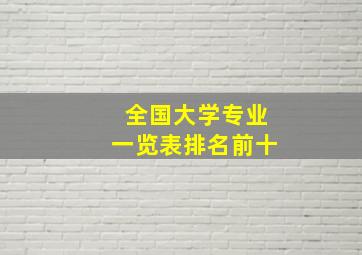 全国大学专业
一览表排名前十